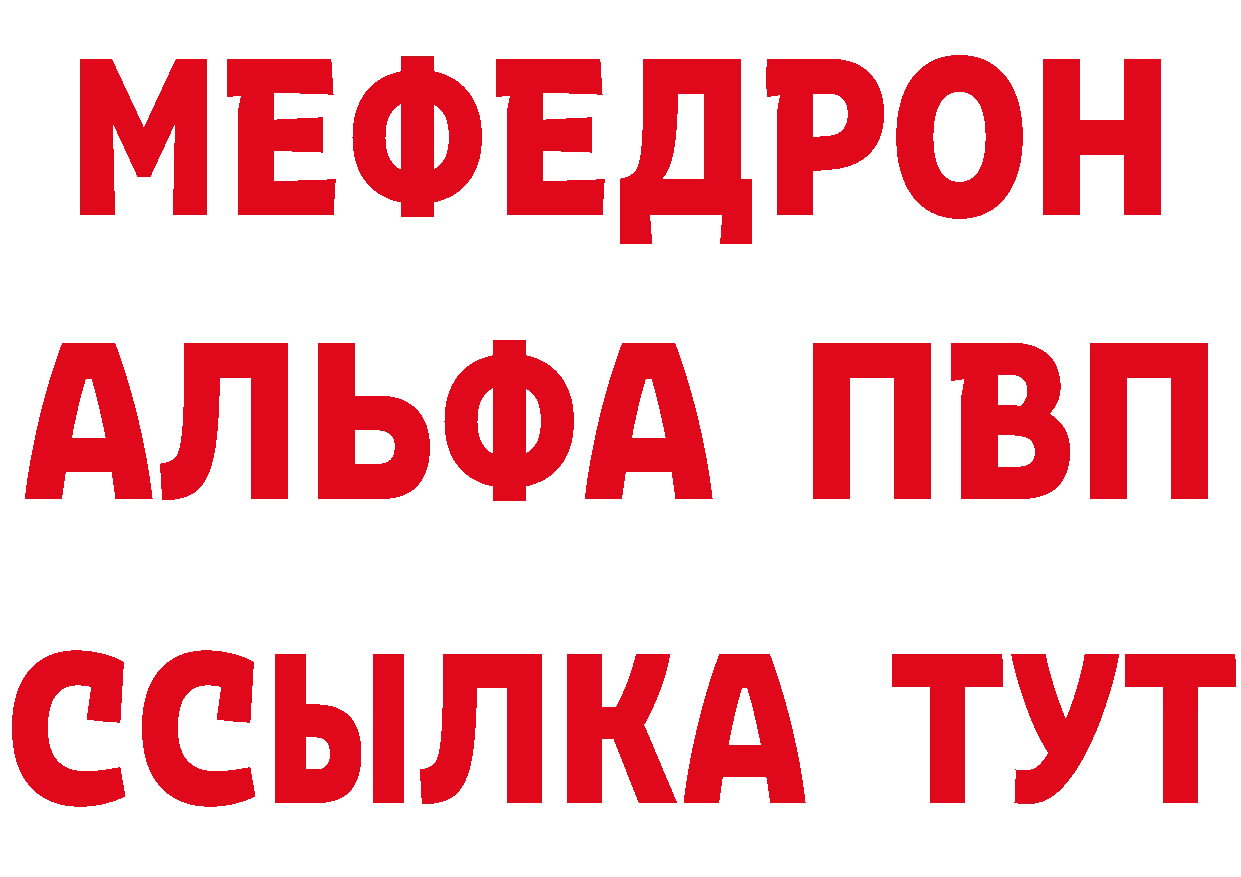 МЕФЕДРОН
АЛЬФА ПВП
ССЫЛКА ТУТ